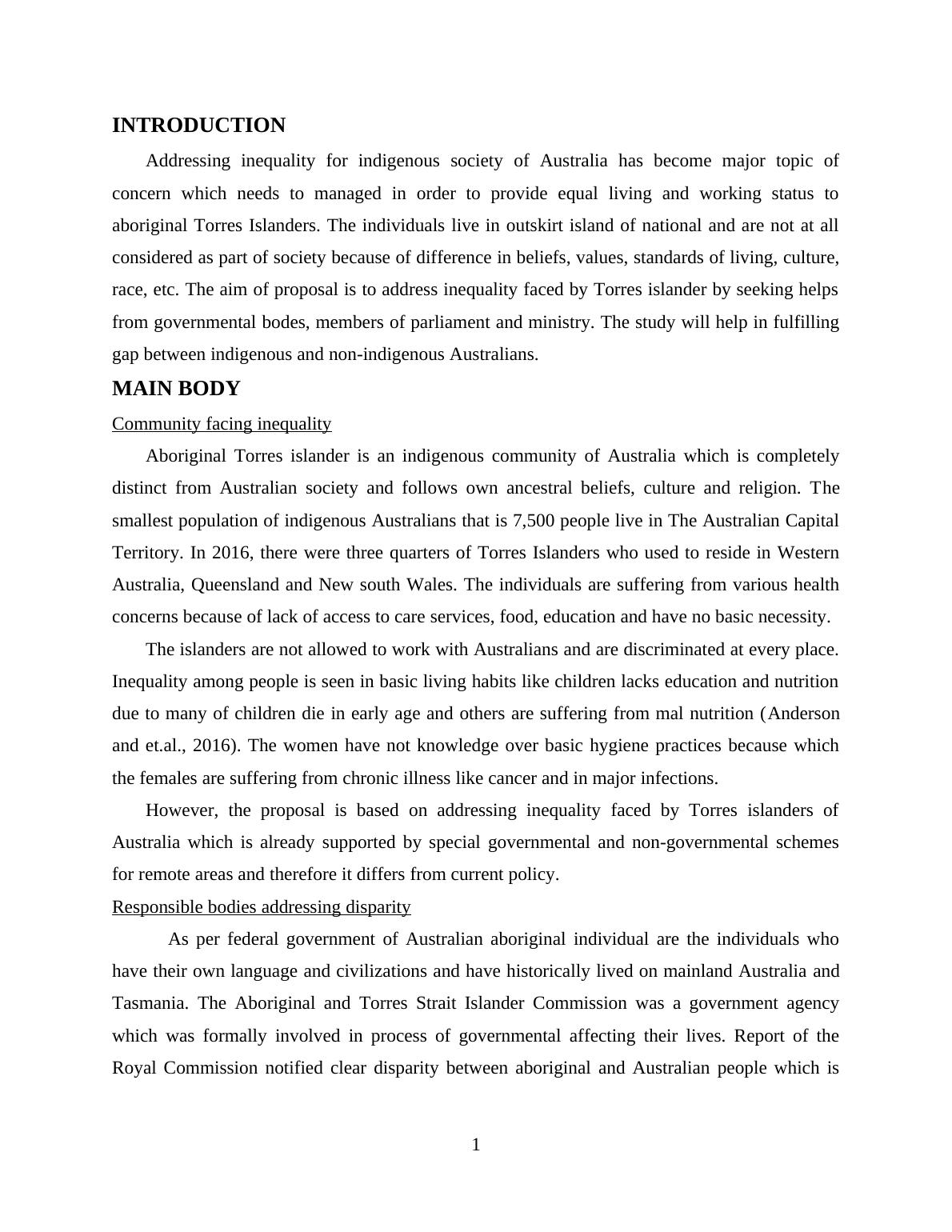 INTRODUCTION

Addressing inequality for indigenous society of Australia has become major topic of concern which needs to managed in order to provide equal living and working status to aboriginal Torres Islanders. The individuals live in outskirt island of national and are not at all considered as part of society because of difference in beliefs, values, standards of living, culture, race, etc. The aim of proposal is to address inequality faced by Torres islander by seeking helps from governmental bodes, members of parliament and ministry. The study will help in fulfilling gap between indigenous and non-indigenous Australians.

MAIN BODY

Community facing inequality

Aboriginal Torres islander is an indigenous community of Australia which is completely distinct from Australian society and follows own ancestral beliefs, culture and religion. The smallest population of indigenous Australians that is 7,500 people live in The Australian Capital Territory. In 2016, there were three quarters of Torres Islanders who used to reside in Western Australia, Queensland and New south Wales. The individuals are suffering from various health concerns because of lack of access to care services, food, education and have no basic necessity.

The islanders are not allowed to work with Australians and are discriminated at every place. Inequality among people is seen in basic living habits like children lacks education and nutrition due to many of children die in early age and others are suffering from mal nutrition (Anderson and et.al., 2016). The women have not knowledge over basic hygiene practices because which the females are suffering from chronic illness like cancer and in major infections.

However, the proposal is based on addressing inequality faced by Torres islanders of Australia which is already supported by special governmental and non-governmental schemes for remote areas and therefore it differs from current policy.

Responsible bodies addressing disparity

As per federal government of Australian aboriginal individual are the individuals who have their own language and civilizations and have historically lived on mainland Australia and Tasmania. The Aboriginal and Torres Strait Islander Commission was a government agency which was formally involved in process of governmental affecting their lives. Report of the Royal Commission notified clear disparity between aboriginal and Australian people which is

1